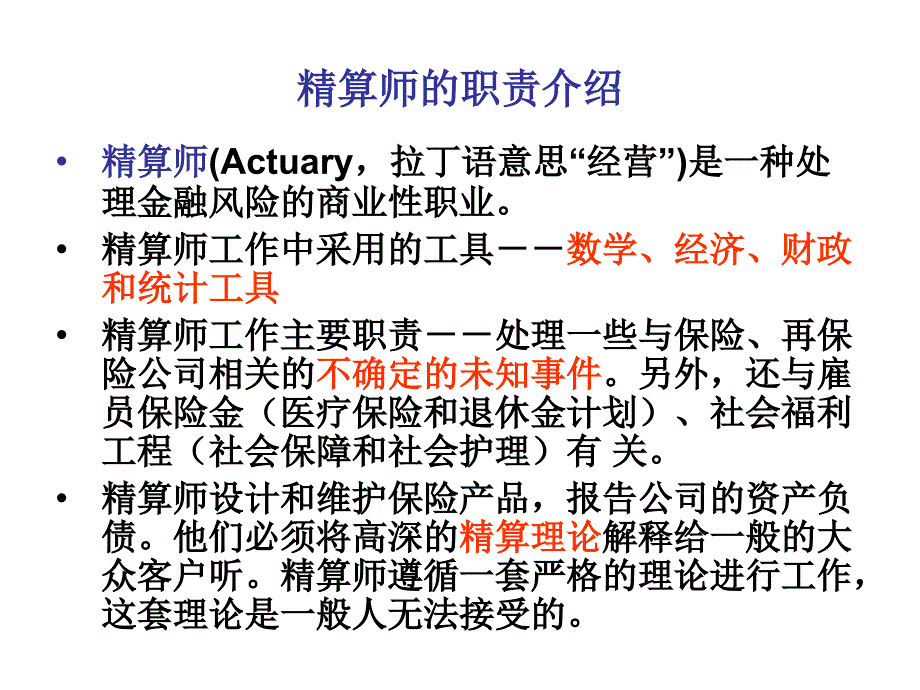 精算师的职责介绍

• 精算师(Actuary，拉丁语意思“经营”)是一种处理金融风险的商业性职业。

• 精算师工作中采用的工具－－数学、经济、财政和统计工具

• 精算师工作主要职责－－处理一些与保险、再保险公司相关的不确定的未知事件。另外，还与雇员保险金（医疗保险和退休金计划）、社会福利工程（社会保障和社会护理）有 关。

• 精算师设计和维护保险产品，报告公司的资产负债。他们必须将高深的精算理论解释给一般的大众客户听。精算师遵循一套严格的理论进行工作，这套理论是一般人无法接受的。